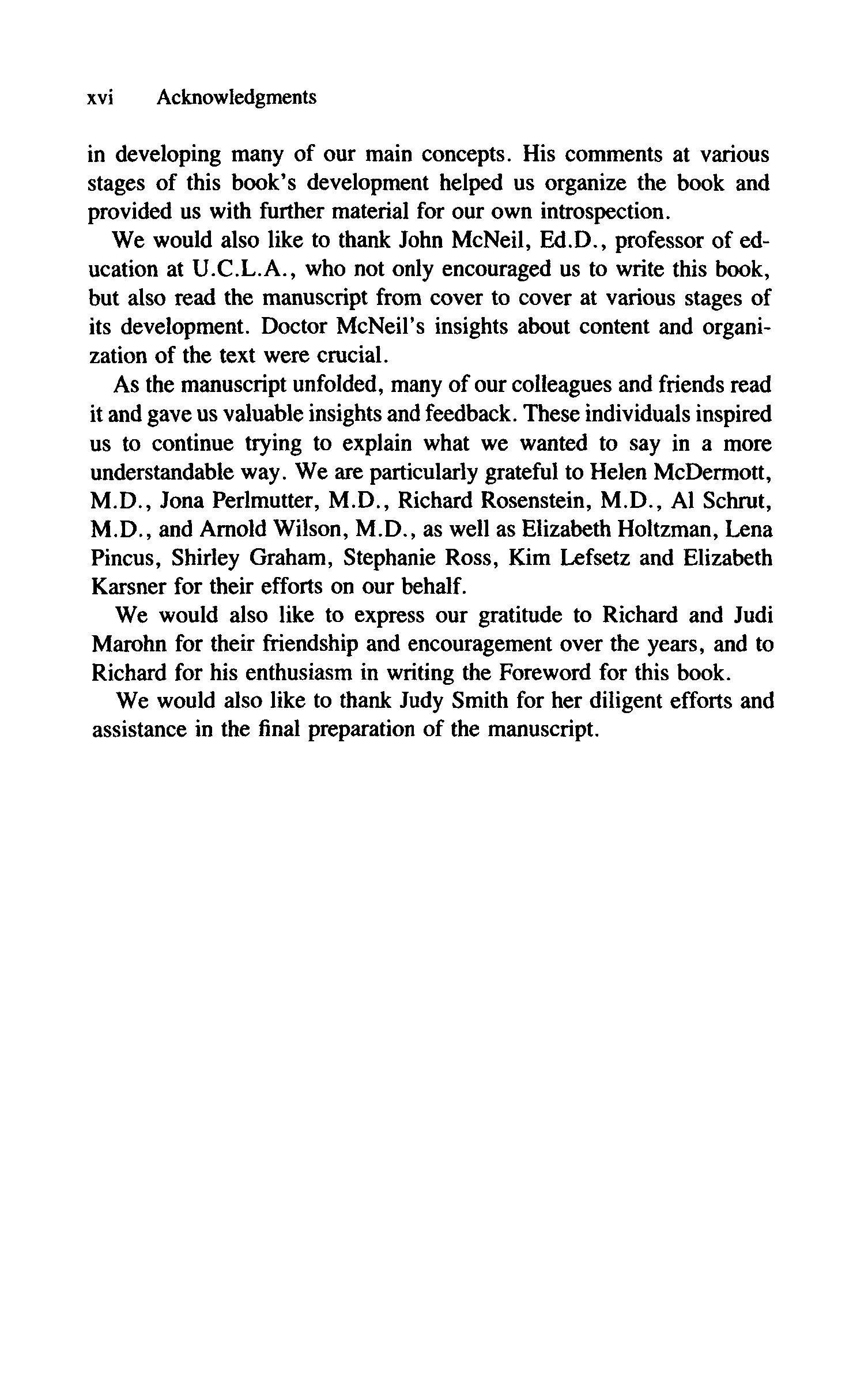 xvi Acknowledgments

in developing many of our main concepts. His comments at various stages of this book's development helped us organize the book and provided us with further material for our own introspection.

We would also like to thank John McNeil, Ed.D., professor of education at U.C.L.A., who not only encouraged us to write this book, but also read the manuscript from cover to cover at various stages of its development. Doctor McNeil's insights about content and organization of the text were crucial.

As the manuscript unfolded, many of our colleagues and friends read it and gave us valuable insights and feedback. These individuals inspired us to continue trying to explain what we wanted to say in a more understandable way. We are particularly grateful to Helen McDermott, M.D., Jona Perlmutter, M.D., Richard Rosenstein, M.D., Al Schrut, M.D., and Arnold Wilson, M.D., as well as Elizabeth Holtzman, Lena Pincus, Shirley Graham, Stephanie Ross, Kim Lefsetz and Elizabeth Karsner for their efforts on our behalf.

We would also like to express our gratitude to Richard and Judi Marohn for their friendship and encouragement over the years, and to Richard for his enthusiasm in writing the Foreword for this book.

We would also like to thank Judy Smith for her diligent efforts and assistance in the final preparation of the manuscript.